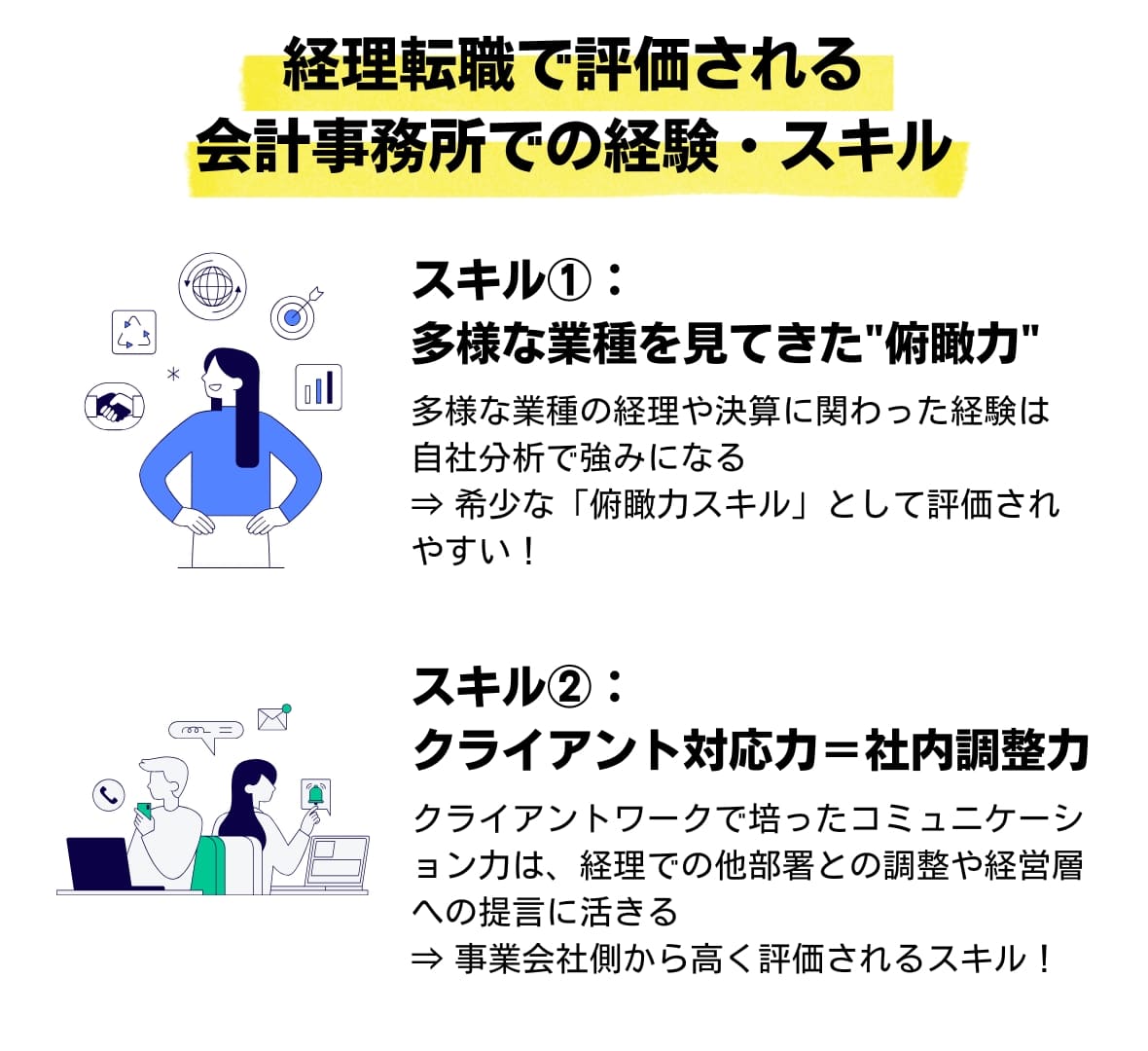 経理転職で評価される
会計事務所での経験・スキル

スキル①：
多様な業種を見てきた"俯瞰力"

多様な業種の経理や決算に関わった経験は自社分析で強みになる
⇒ 希少な「俯瞰力スキル」として評価されやすい！

スキル②：
クライアント対応力＝社内調整力

クライアントワークで培ったコミュニケーション力は、経理での他部署との調整や経営層への提言に活きる
⇒ 事業会社側から高く評価されるスキル！